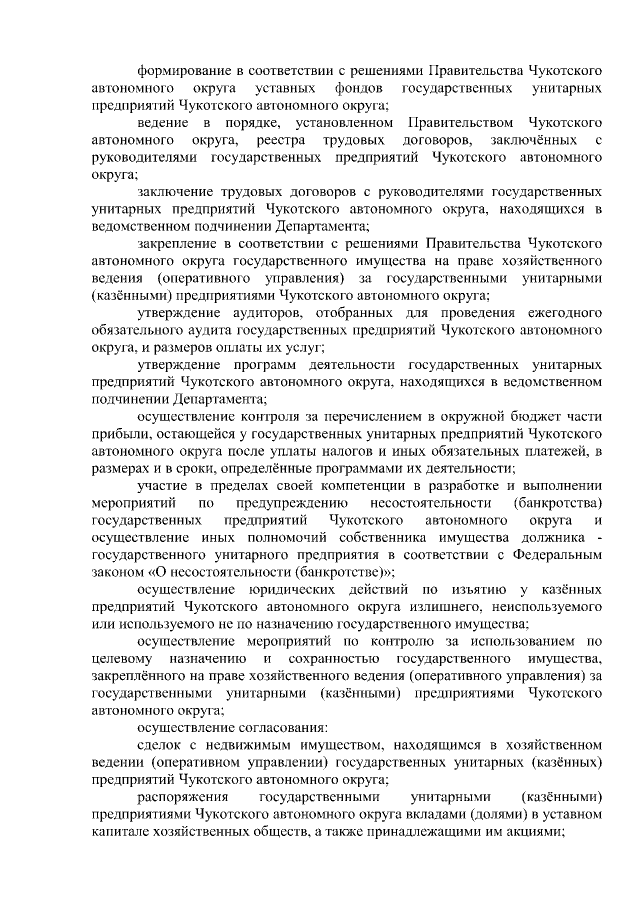 формирование в соответствии с решениями Правительства Чукотского автономного округа уставных фондов государственных унитарных предприятий Чукотского автономного округа;

ведение в порядке, установленном Правительством Чукотского автономного округа, реестра трудовых договоров, заключённых с руководителями государственных предприятий Чукотского автономного округа;

заключение трудовых договоров с руководителями государственных унитарных предприятий Чукотского автономного округа, находящихся в ведомственном подчинении Департамента;

закрепление в соответствии с решениями Правительства Чукотского автономного округа государственного имущества на праве хозяйственного ведения (оперативного управления) за государственными унитарными (казёнными) предприятиями Чукотского автономного округа;

утверждение аудиторов, отобранных для проведения ежегодного обязательного аудита государственных предприятий Чукотского автономного округа, и размеров оплаты их услуг;

утверждение программ деятельности государственных унитарных предприятий Чукотского автономного округа, находящихся в ведомственном подчинении Департамента;

осуществление контроля за перечислением в окружной бюджет части прибыли, остающейся у государственных унитарных предприятий Чукотского автономного округа после уплаты налогов и иных обязательных платежей, в размерах и в сроки, определённые программами их деятельности;

участие в пределах своей компетенции в разработке и выполнении мероприятий по предупреждению несостоятельности (банкротства) государственных предприятий Чукотского автономного округа и осуществление иных полномочий собственника имущества должника - государственного унитарного предприятия в соответствии с Федеральным законом «О несостоятельности (банкротстве)»;

осуществление юридических действий по изъятию у казённых предприятий Чукотского автономного округа излишнего, неиспользуемого или используемого не по назначению государственного имущества;

осуществление мероприятий по контролю за использованием по целевому назначению и сохранностью государственного имущества, закреплённого на праве хозяйственного ведения (оперативного управления) за государственными унитарными (казёнными) предприятиями Чукотского автономного округа;

осуществление согласования:

сделок с недвижимым имуществом, находящимся в хозяйственном ведении (оперативном управлении) государственных унитарных (казённых) предприятий Чукотского автономного округа;

распоряжения государственными унитарными (казёнными) предприятиями Чукотского автономного округа вкладами (долями) в уставном капитале хозяйственных обществ, а также принадлежащими им акциями;